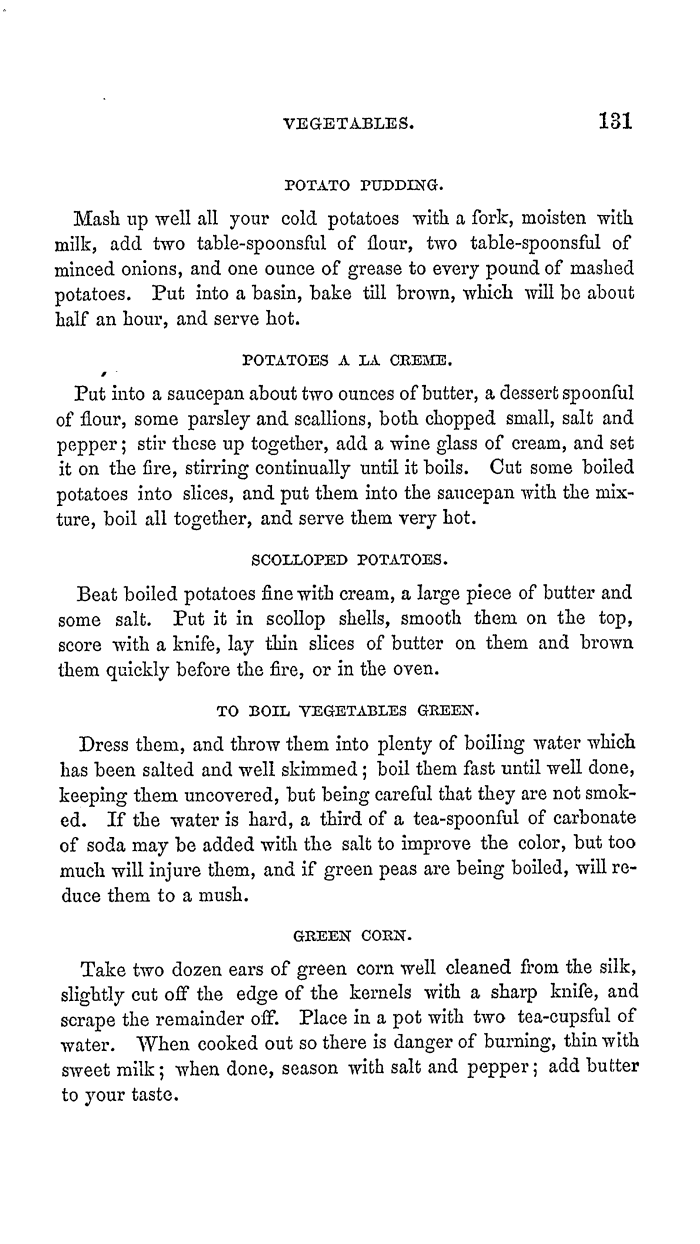 VEGETABLES. 131

POTATO PUDDING.

Mash up well all your cold potatoes with a fork, moisten with milk, add two table-spoonsful of flour, two table-spoonsful of minced onions, and one ounce of grease to every pound of mashed potatoes. Put into a basin, bake till brown, which will be about half an hour, and serve hot.

POTATOES A LA CREME.

Put into a saucepan about two ounces of butter, a dessert spoonful of flour, some parsley and scallions, both chopped small, salt and pepper; stir these up together, add a wine glass of cream, and set it on the fire, stirring continually until it boils. Cut some boiled potatoes into slices, and put them into the saucepan with the mixture, boil all together, and serve them very hot.

SCOLLOPED POTATOES.

Beat boiled potatoes fine with cream, a large piece of butter and some salt. Put it in scollop shells, smooth them on the top, score with a knife, lay thin slices of butter on them and brown them quickly before the fire, or in the oven.

TO BOIL VEGETABLES GREEN.

Dress them, and throw them into plenty of boiling water which has been salted and well skimmed; boil them fast until well done, keeping them uncovered, but being careful that they are not smoked. If the water is hard, a third of a tea-spoonful of carbonate of soda may be added with the salt to improve the color, but too much will injure them, and if green peas are being boiled, will reduce them to a mush.

GREEN CORN.

Take two dozen ears of green corn well cleaned from the silk, slightly cut off the edge of the kernels with a sharp knife, and scrape the remainder off. Place in a pot with two tea-cupsful of water. When cooked out so there is danger of burning, thin with sweet milk; when done, season with salt and pepper; add butter to your taste.